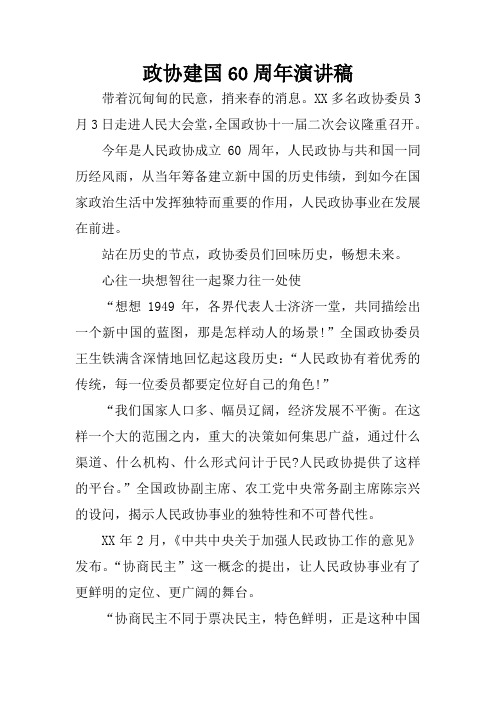 政协建国60周年演讲稿

带着沉甸甸的民意，捎来春的消息。XX多名政协委员3月3日走进人民大会堂,全国政协十一届二次会议隆重召开。

今年是人民政协成立60周年，人民政协与共和国一同历经风雨，从当年筹备建立新中国的历史伟绩，到如今在国家政治生活中发挥独特而重要的作用，人民政协事业在发展在前进。

站在历史的节点，政协委员们回味历史，畅想未来。

心往一块想智往一起聚力往一处使

“想想1949年，各界代表人士济济一堂，共同描绘出一个新中国的蓝图，那是怎样动人的场景!”全国政协委员王生铁满含深情地回忆起这段历史：“人民政协有着优秀的传统，每一位委员都要定位好自己的角色!”

“我们国家人口多、幅员辽阔，经济发展不平衡。在这样一个大的范围之内，重大的决策如何集思广益，通过什么渠道、什么机构、什么形式问计于民?人民政协提供了这样的平台。”全国政协副主席、农工党中央常务副主席陈宗兴的设问，揭示人民政协事业的独特性和不可替代性。

XX年2月，《中共中央关于加强人民政协工作的意见》发布。“协商民主”这一概念的提出，让人民政协事业有了更鲜明的定位、更广阔的舞台。

“协商民主不同于票决民主，特色鲜明，正是这种中国